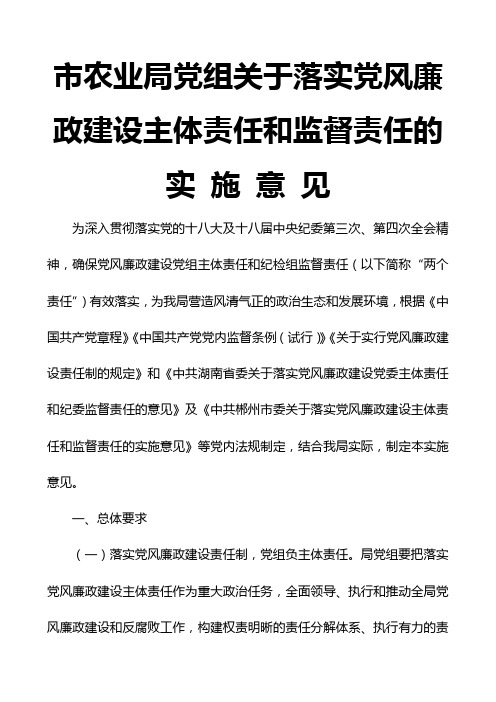 市农业局党组关于落实党风廉政建设主体责任和监督责任的实 施 意 见

为深入贯彻落实党的十八大及十八届中央纪委第三次、第四次全会精神，确保党风廉政建设党组主体责任和纪检组监督责任（以下简称“两个责任”）有效落实，为我局营造风清气正的政治生态和发展环境，根据《中国共产党章程》《中国共产党党内监督条例（试行）》《关于实行党风廉政建设责任制的规定》和《中共湖南省委关于落实党风廉政建设党委主体责任和纪委监督责任的意见》及《中共郴州市委关于落实党风廉政建设主体责任和监督责任的实施意见》等党内法规制定，结合我局实际，制定本实施意见。

一、总体要求

（一）落实党风廉政建设责任制，党组负主体责任。局党组要把落实党风廉政建设主体责任作为重大政治任务，全面领导、执行和推动全局党风廉政建设和反腐败工作，构建权责明晰的责任分解体系、执行有力的责